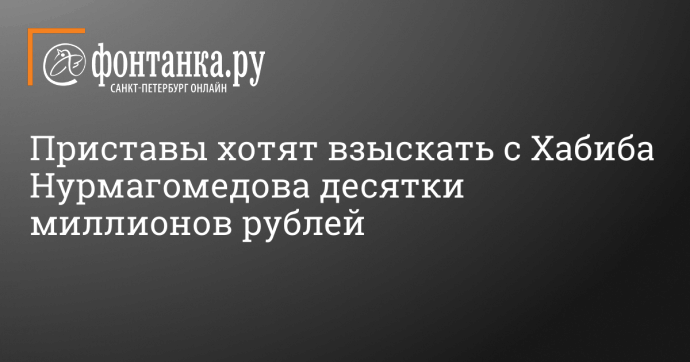 фонтанка.ру
САНКТ-ПЕТЕРБУРГ ОНЛАЙН

Приставы хотят взыскать с Хабиба Нурмагомедова десятки миллионов рублей